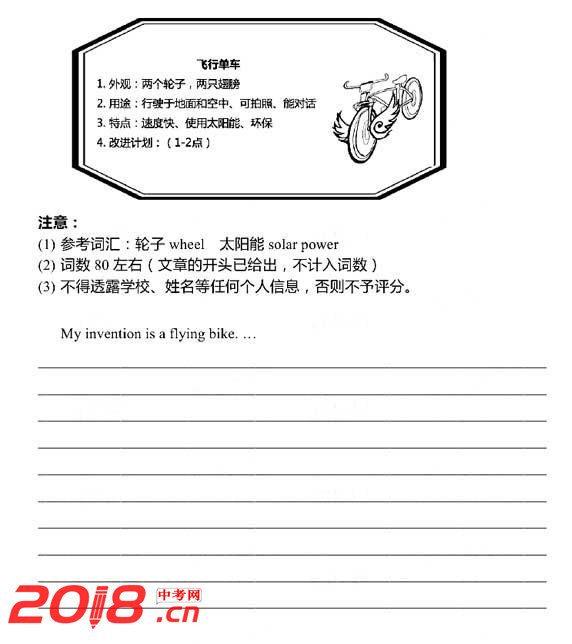 飞行单车

1. 外观：两个轮子，两只翅膀
2. 用途：行驶于地面和空中、可拍照、能对话
3. 特点：速度快、使用太阳能、环保
4. 改进计划：（1-2点）

注意：
(1) 参考词汇：轮子 wheel　太阳能 solar power
(2) 词数 80 左右（文章的开头已给出，不计入词数）
(3) 不得透露学校、姓名等任何个人信息，否则不予评分。

My invention is a flying bike. …

2018 中考网 .cn